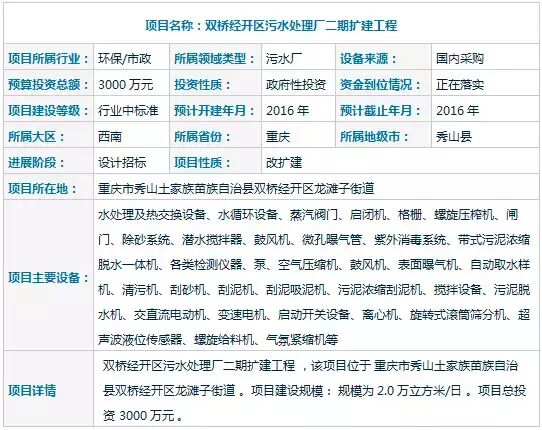 项目名称：双桥经开区污水处理厂二期扩建工程

| 项目所属行业： | 环保/市政 | 所属领域类型： | 污水厂 | 设备来源： | 国内采购 |
|---|---|---|---|---|---|
| 预算投资总额： | 3000 万元 | 投资性质： | 政府性投资 | 资金到位情况： | 正在落实 |
| 项目建设等级： | 行业中标准 | 预计开建年月： | 2016 年 | 预计截止年月： | 2016 年 |
| 所属大区： | 西南 | 所属省份： | 重庆 | 所属地级市： | 秀山县 |
| 进展阶段： | 设计招标 | 项目性质： | 改扩建 | | |
| 项目所在地： | 重庆市秀山土家族苗族自治县双桥经开区龙滩子街道 | | | | |
| 项目主要设备： | 水处理及热交换设备、水循环设备、蒸汽阀门、启闭机、格栅、螺旋压榨机、闸门、除砂系统、潜水搅拌器、鼓风机、微孔曝气管、紫外消毒系统、带式污泥浓缩脱水一体机、各类检测仪器、泵、空气压缩机、鼓风机、表面曝气机、自动取水样机、清污机、刮砂机、刮泥机、刮泥吸泥机、污泥浓缩刮泥机、搅拌设备、污泥脱水机、交直流电动机、变速电机、启动开关设备、离心机、旋转式滚筒筛分机、超声波液位传感器、螺旋给料机、气氛紧缩机等 | | | | |
| 项目详情 | 双桥经开区污水处理厂二期扩建工程 ，该项目位于 重庆市秀山土家族苗族自治县双桥经开区龙滩子街道 。项目建设规模： 规模为 2.0 万立方米/日 。项目总投资 3000 万元 。 | | | | |